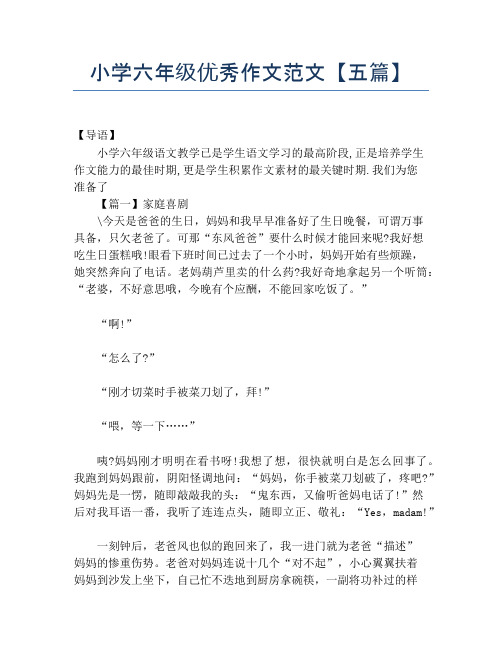 小学六年级优秀作文范文【五篇】

【导语】

小学六年级语文教学已是学生语文学习的最高阶段,正是培养学生作文能力的最佳时期,更是学生积累作文素材的最关键时期.我们为您准备了

【篇一】家庭喜剧

\今天是爸爸的生日，妈妈和我早早准备好了生日晚餐，可谓万事具备，只欠老爸了。可那“东风爸爸”要什么时候才能回来呢?我好想吃生日蛋糕哦!眼看下班时间已过去了一个小时，妈妈开始有些烦躁，她突然奔向了电话。老妈葫芦里卖的什么药?我好奇地拿起另一个听筒：“老婆，不好意思哦，今晚有个应酬，不能回家吃饭了。”

“啊!”

“怎么了?”

“刚才切菜时手被菜刀划了，拜!”

“喂，等一下……”

咦?妈妈刚才明明在看书呀!我想了想，很快就明白是怎么回事了。我跑到妈妈跟前，阴阳怪调地问：“妈妈，你手被菜刀划破了，疼吧?”妈妈先是一愣，随即敲敲我的头：“鬼东西，又偷听爸妈电话了!”然后对我耳语一番，我听了连连点头，随即立正、敬礼：“Yes，madam!”

一刻钟后，老爸风也似的跑回来了，我一进门就为老爸“描述”妈妈的惨重伤势。老爸对妈妈连说十几个“对不起”，小心翼翼扶着妈妈到沙发上坐下，自己忙不迭地到厨房拿碗筷，一副将功补过的样